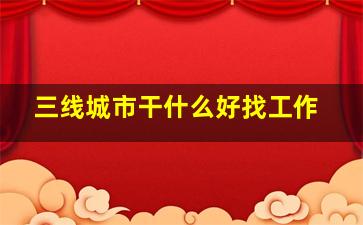 三线城市干什么好找工作